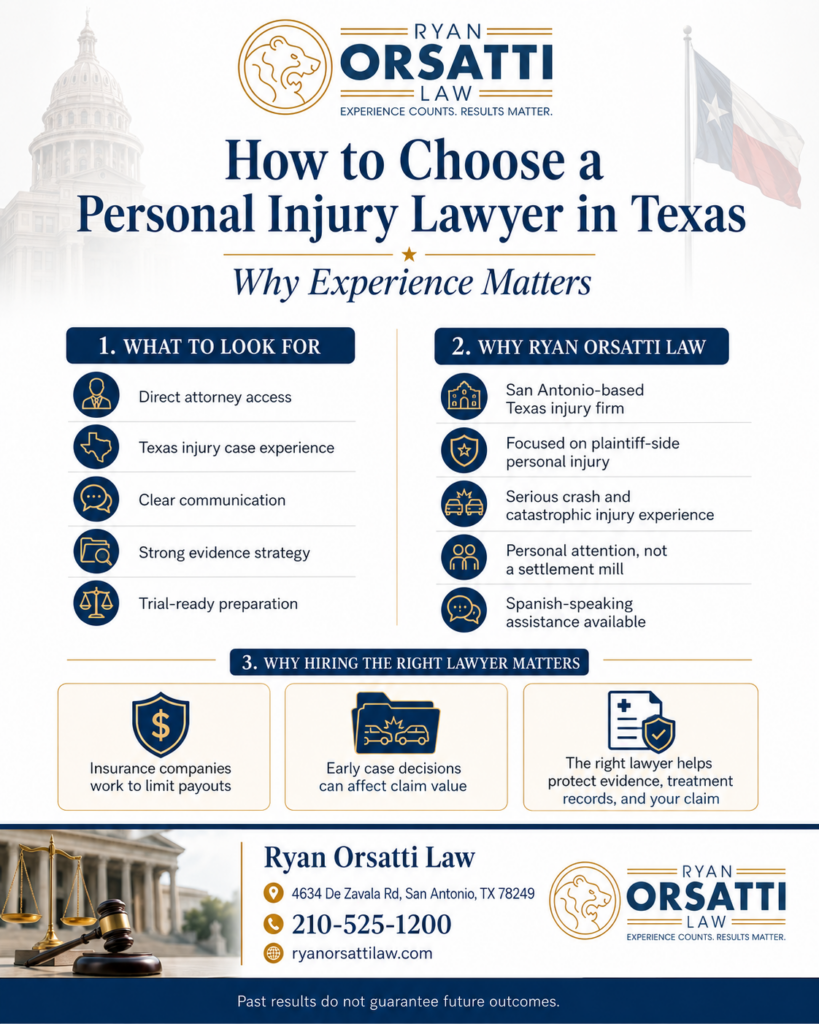 RYAN
ORSATTI
LAW
EXPERIENCE COUNTS. RESULTS MATTER.

How to Choose a Personal Injury Lawyer in Texas

Why Experience Matters

1. WHAT TO LOOK FOR

Direct attorney access

Texas injury case experience

Clear communication

Strong evidence strategy

Trial-ready preparation

2. WHY RYAN ORSATTI LAW

San Antonio-based Texas injury firm

Focused on plaintiff-side personal injury

Serious crash and catastrophic injury experience

Personal attention, not a settlement mill

Spanish-speaking assistance available

3. WHY HIRING THE RIGHT LAWYER MATTERS

Insurance companies work to limit payouts

Early case decisions can affect claim value

The right lawyer helps protect evidence, treatment records, and your claim

Ryan Orsatti Law

4634 De Zavala Rd, San Antonio, TX 78249

210-525-1200

ryanorsattilaw.com

RYAN
ORSATTI
LAW
EXPERIENCE COUNTS. RESULTS MATTER.

Past results do not guarantee future outcomes.